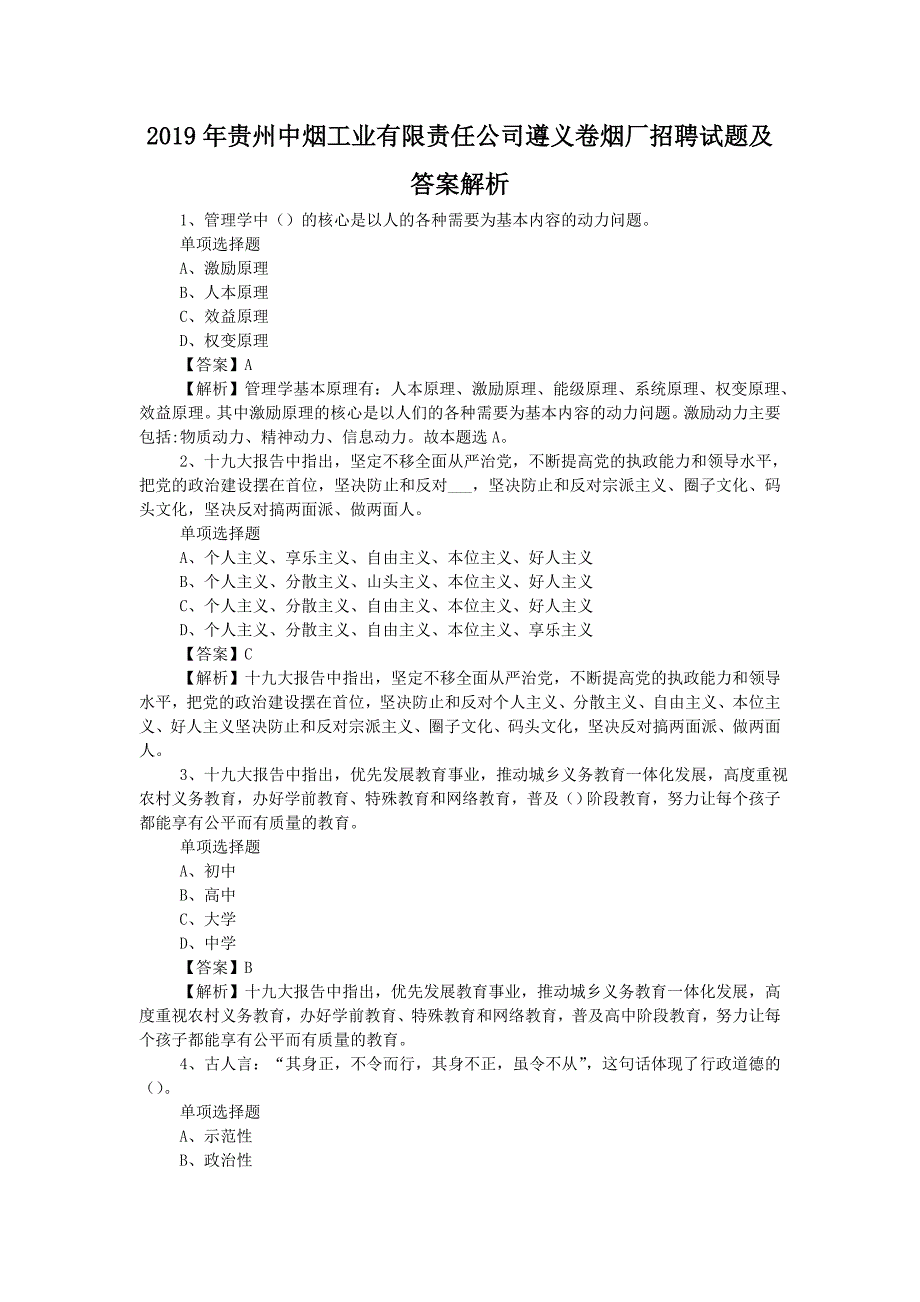 2019年贵州中烟工业有限责任公司遵义卷烟厂招聘试题及答案解析

1、管理学中（）的核心是以人的各种需要为基本内容的动力问题。

单项选择题

A、激励原理

B、人本原理

C、效益原理

D、权变原理

【答案】A

【解析】管理学基本原理有：人本原理、激励原理、能级原理、系统原理、权变原理、效益原理。其中激励原理的核心是以人们的各种需要为基本内容的动力问题。激励动力主要包括:物质动力、精神动力、信息动力。故本题选A。

2、十九大报告中指出，坚定不移全面从严治党，不断提高党的执政能力和领导水平，把党的政治建设摆在首位，坚决防止和反对___，坚决防止和反对宗派主义、圈子文化、码头文化，坚决反对搞两面派、做两面人。

单项选择题

A、个人主义、享乐主义、自由主义、本位主义、好人主义

B、个人主义、分散主义、山头主义、本位主义、好人主义

C、个人主义、分散主义、自由主义、本位主义、好人主义

D、个人主义、分散主义、自由主义、本位主义、享乐主义

【答案】C

【解析】十九大报告中指出，坚定不移全面从严治党，不断提高党的执政能力和领导水平，把党的政治建设摆在首位，坚决防止和反对个人主义、分散主义、自由主义、本位主义、好人主义坚决防止和反对宗派主义、圈子文化、码头文化，坚决反对搞两面派、做两面人。

3、十九大报告中指出，优先发展教育事业，推动城乡义务教育一体化发展，高度重视农村义务教育，办好学前教育、特殊教育和网络教育，普及（）阶段教育，努力让每个孩子都能享有公平而有质量的教育。

单项选择题

A、初中

B、高中

C、大学

D、中学

【答案】B

【解析】十九大报告中指出，优先发展教育事业，推动城乡义务教育一体化发展，高度重视农村义务教育，办好学前教育、特殊教育和网络教育，普及高中阶段教育，努力让每个孩子都能享有公平而有质量的教育。

4、古人言：“其身正，不令而行，其身不正，虽令不从”，这句话体现了行政道德的（）。

单项选择题

A、示范性

B、政治性